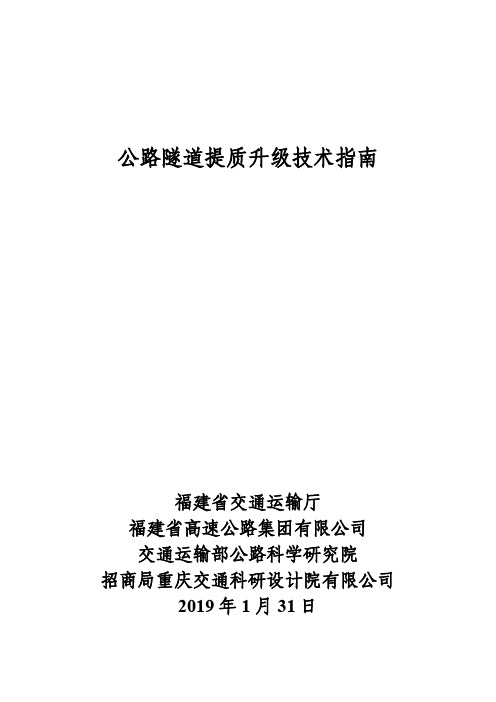 公路隧道提质升级技术指南

福建省交通运输厅
福建省高速公路集团有限公司
交通运输部公路科学研究院
招商局重庆交通科研设计院有限公司
2019 年 1 月 31 日